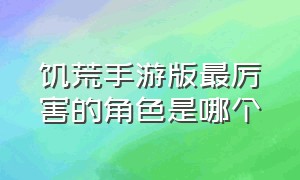 饥荒手游版最厉害的角色是哪个